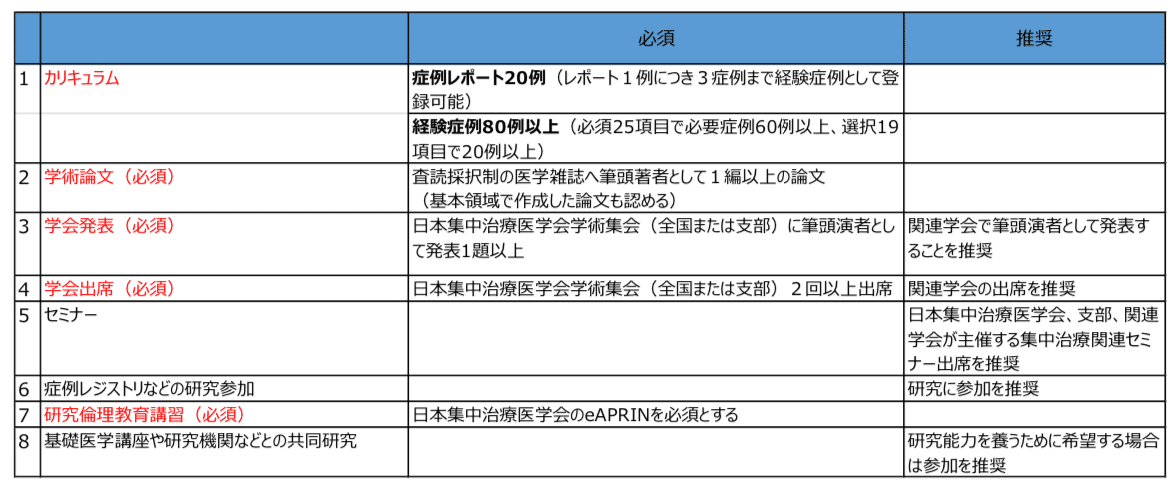 | | | 必須 | 推奨 |
|---|---|---|---|
| 1 | カリキュラム | 症例レポート20例（レポート１例につき３症例まで経験症例として登録可能） | |
| | | 経験症例80例以上（必須25項目で必要症例60例以上、選択19項目で20例以上） | |
| 2 | 学術論文（必須） | 査読採択制の医学雑誌へ筆頭著者として１編以上の論文（基本領域で作成した論文も認める） | |
| 3 | 学会発表（必須） | 日本集中治療医学会学術集会（全国または支部）に筆頭演者として発表1題以上 | 関連学会で筆頭演者として発表することを推奨 |
| 4 | 学会出席（必須） | 日本集中治療医学会学術集会（全国または支部）２回以上出席 | 関連学会の出席を推奨 |
| 5 | セミナー | | 日本集中治療医学会、支部、関連学会が主催する集中治療関連セミナー出席を推奨 |
| 6 | 症例レジストリなどの研究参加 | | 研究に参加を推奨 |
| 7 | 研究倫理教育講習（必須） | 日本集中治療医学会のeAPRINを必須とする | |
| 8 | 基礎医学講座や研究機関などとの共同研究 | | 研究能力を養うために希望する場合は参加を推奨 |